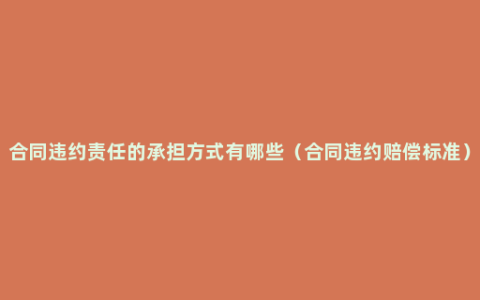 合同违约责任的承担方式有哪些（合同违约赔偿标准）